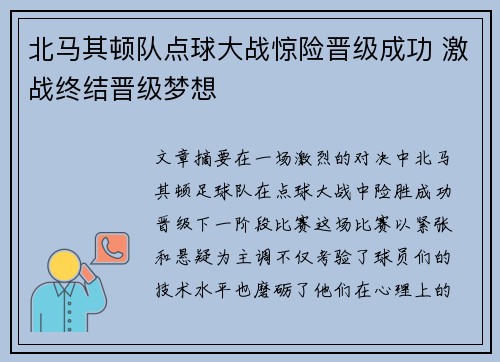 北马其顿队点球大战惊险晋级成功 激战终结晋级梦想

文章摘要在一场激烈的对决中北马其顿足球队在点球大战中险胜成功晋级下一阶段比赛这场比赛以紧张和悬疑为主调不仅考验了球员们的技术水平也磨砺了他们在心理上的